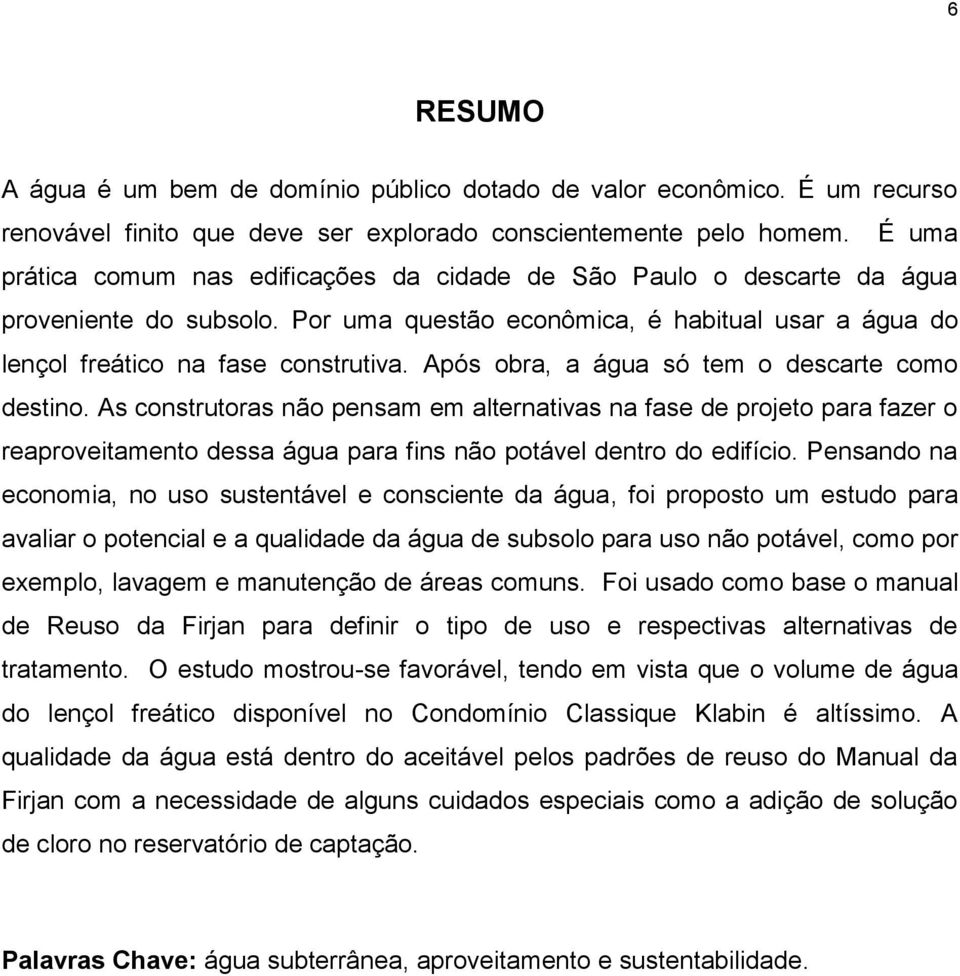 6

RESUMO

A água é um bem de domínio público dotado de valor econômico. É um recurso renovável finito que deve ser explorado conscientemente pelo homem. É uma prática comum nas edificações da cidade de São Paulo o descarte da água proveniente do subsolo. Por uma questão econômica, é habitual usar a água do lençol freático na fase construtiva. Após obra, a água só tem o descarte como destino. As construtoras não pensam em alternativas na fase de projeto para fazer o reaproveitamento dessa água para fins não potável dentro do edifício. Pensando na economia, no uso sustentável e consciente da água, foi proposto um estudo para avaliar o potencial e a qualidade da água de subsolo para uso não potável, como por exemplo, lavagem e manutenção de áreas comuns. Foi usado como base o manual de Reuso da Firjan para definir o tipo de uso e respectivas alternativas de tratamento. O estudo mostrou-se favorável, tendo em vista que o volume de água do lençol freático disponível no Condomínio Classique Klabin é altíssimo. A qualidade da água está dentro do aceitável pelos padrões de reuso do Manual da Firjan com a necessidade de alguns cuidados especiais como a adição de solução de cloro no reservatório de captação.

Palavras Chave: água subterrânea, aproveitamento e sustentabilidade.